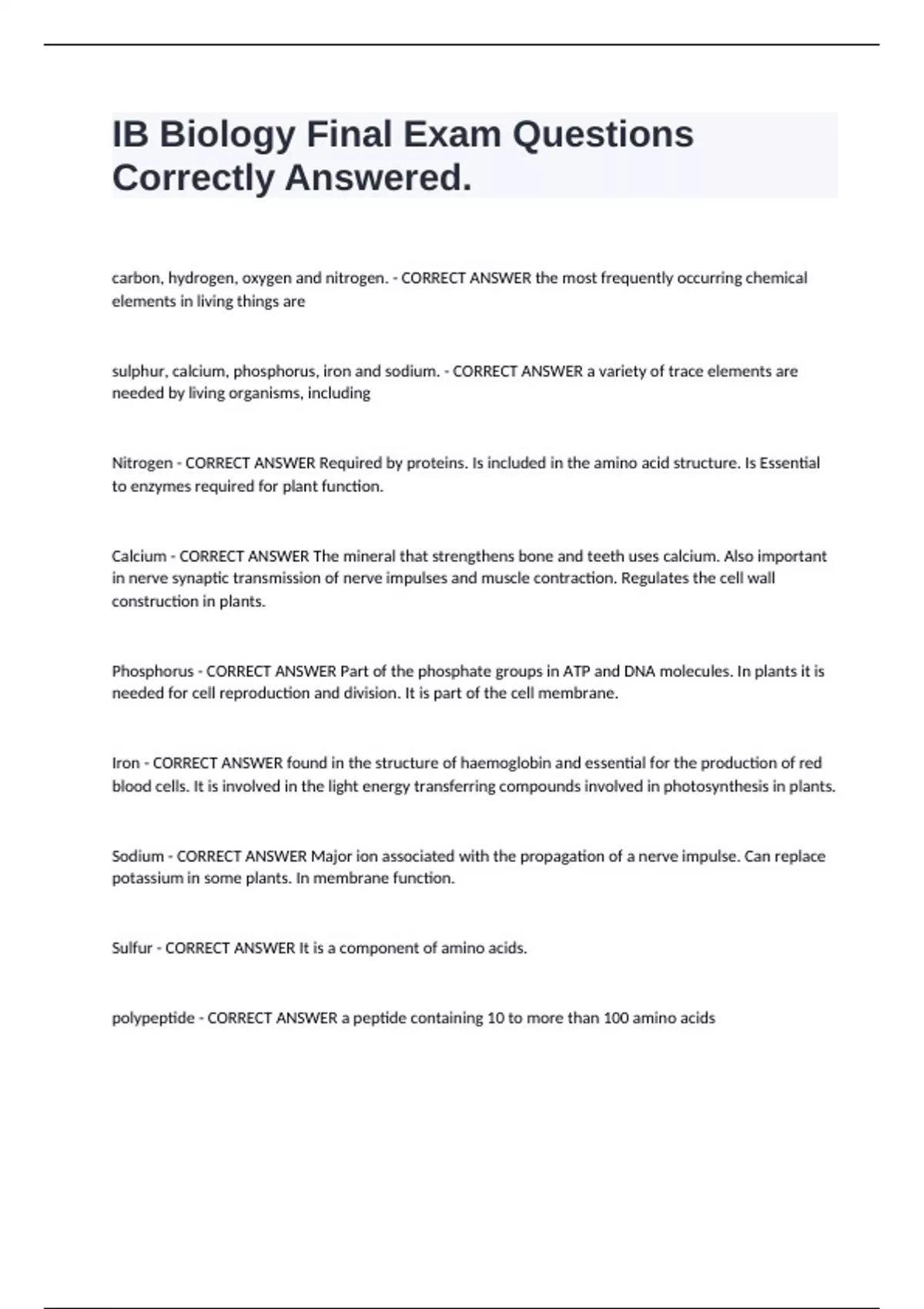 IB Biology Final Exam Questions Correctly Answered.

carbon, hydrogen, oxygen and nitrogen. - CORRECT ANSWER the most frequently occurring chemical elements in living things are

sulphur, calcium, phosphorus, iron and sodium. - CORRECT ANSWER a variety of trace elements are needed by living organisms, including

Nitrogen - CORRECT ANSWER Required by proteins. Is included in the amino acid structure. Is Essential to enzymes required for plant function.

Calcium - CORRECT ANSWER The mineral that strengthens bone and teeth uses calcium. Also important in nerve synaptic transmission of nerve impulses and muscle contraction. Regulates the cell wall construction in plants.

Phosphorus - CORRECT ANSWER Part of the phosphate groups in ATP and DNA molecules. In plants it is needed for cell reproduction and division. It is part of the cell membrane.

Iron - CORRECT ANSWER found in the structure of haemoglobin and essential for the production of red blood cells. It is involved in the light energy transferring compounds involved in photosynthesis in plants.

Sodium - CORRECT ANSWER Major ion associated with the propagation of a nerve impulse. Can replace potassium in some plants. In membrane function.

Sulfur - CORRECT ANSWER It is a component of amino acids.

polypeptide - CORRECT ANSWER a peptide containing 10 to more than 100 amino acids